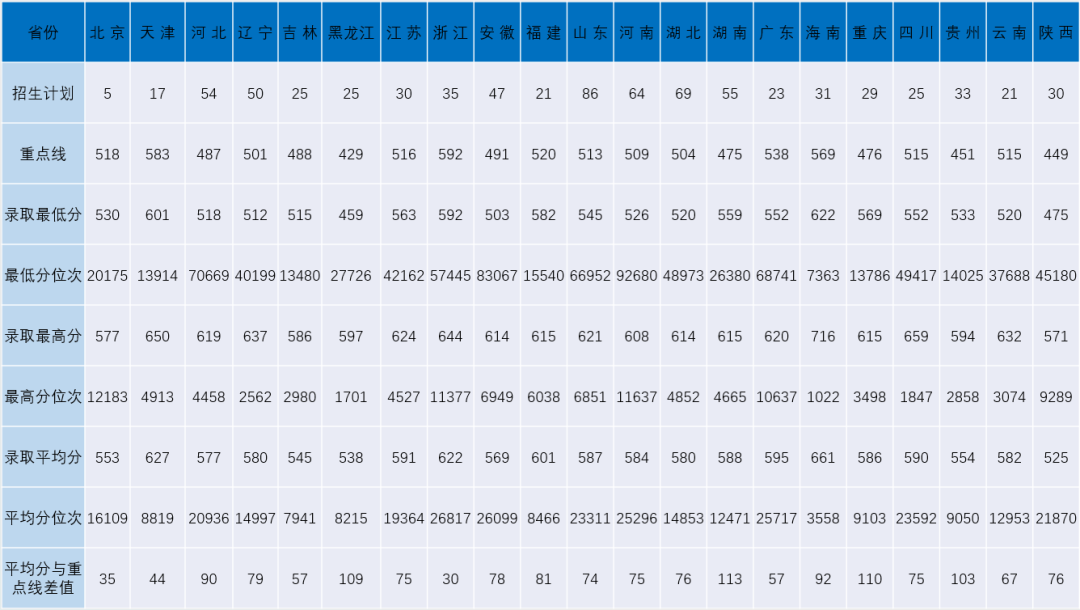 | 省份 | 北京 | 天津 | 河北 | 辽宁 | 吉林 | 黑龙江 | 江苏 | 浙江 | 安徽 | 福建 | 山东 | 河南 | 湖北 | 湖南 | 广东 | 海南 | 重庆 | 四川 | 贵州 | 云南 | 陕西 |
|---|---|---|---|---|---|---|---|---|---|---|---|---|---|---|---|---|---|---|---|---|---|
| 招生计划 | 5 | 17 | 54 | 50 | 25 | 25 | 30 | 35 | 47 | 21 | 86 | 64 | 69 | 55 | 23 | 31 | 29 | 25 | 33 | 21 | 30 |
| 重点线 | 518 | 583 | 487 | 501 | 488 | 429 | 516 | 592 | 491 | 520 | 513 | 509 | 504 | 475 | 538 | 569 | 476 | 515 | 451 | 515 | 449 |
| 录取最低分 | 530 | 601 | 518 | 512 | 515 | 459 | 563 | 592 | 503 | 582 | 545 | 526 | 520 | 559 | 552 | 622 | 569 | 552 | 533 | 520 | 475 |
| 最低分位次 | 20175 | 13914 | 70669 | 40199 | 13480 | 27726 | 42162 | 57445 | 83067 | 15540 | 66952 | 92680 | 48973 | 26380 | 68741 | 7363 | 13786 | 49417 | 14025 | 37688 | 45180 |
| 录取最高分 | 577 | 650 | 619 | 637 | 586 | 597 | 624 | 644 | 614 | 615 | 621 | 608 | 614 | 615 | 620 | 716 | 615 | 659 | 594 | 632 | 571 |
| 最高分位次 | 12183 | 4913 | 4458 | 2562 | 2980 | 1701 | 4527 | 11377 | 6949 | 6038 | 6851 | 11637 | 4852 | 4665 | 10637 | 1022 | 3498 | 1847 | 2858 | 3074 | 9289 |
| 录取平均分 | 553 | 627 | 577 | 580 | 545 | 538 | 591 | 622 | 569 | 601 | 587 | 584 | 580 | 588 | 595 | 661 | 586 | 590 | 554 | 582 | 525 |
| 平均分位次 | 16109 | 8819 | 20936 | 14997 | 7941 | 8215 | 19364 | 26817 | 26099 | 8466 | 23311 | 25296 | 14853 | 12471 | 25717 | 3558 | 9103 | 23592 | 9050 | 12953 | 21870 |
| 平均分与重点线差值 | 35 | 44 | 90 | 79 | 57 | 109 | 75 | 30 | 78 | 81 | 74 | 75 | 76 | 113 | 57 | 92 | 110 | 75 | 103 | 67 | 76 |